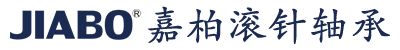 JIABO® 嘉柏滚针轴承